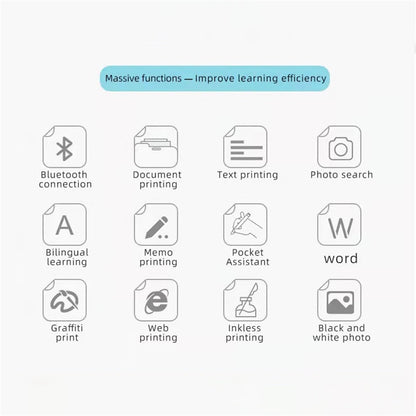 Massive functions — Improve learning efficiency

Bluetooth connection

Document printing

Text printing

Photo search

A

Bilingual learning

Memo printing

Pocket Assistant

W

word

Graffiti print

Web printing

Inkless printing

Black and white photo